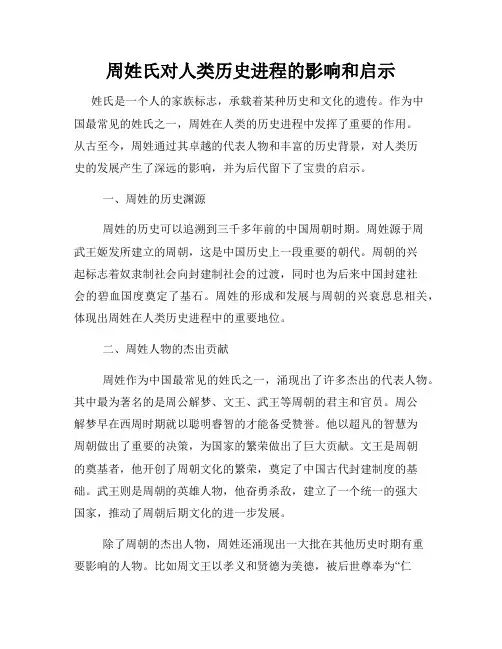 周姓氏对人类历史进程的影响和启示

姓氏是一个人的家族标志，承载着某种历史和文化的遗传。作为中国最常见的姓氏之一，周姓在人类的历史进程中发挥了重要的作用。从古至今，周姓通过其卓越的代表人物和丰富的历史背景，对人类历史的发展产生了深远的影响，并为后代留下了宝贵的启示。

一、周姓的历史渊源

周姓的历史可以追溯到三千多年前的中国周朝时期。周姓源于周武王姬发所建立的周朝，这是中国历史上一段重要的朝代。周朝的兴起标志着奴隶制社会向封建制社会的过渡，同时也为后来中国封建社会的碧血国度奠定了基石。周姓的形成和发展与周朝的兴衰息息相关，体现出周姓在人类历史进程中的重要地位。

二、周姓人物的杰出贡献

周姓作为中国最常见的姓氏之一，涌现出了许多杰出的代表人物。其中最为著名的是周公解梦、文王、武王等周朝的君主和官员。周公解梦早在西周时期就以聪明睿智的才能备受赞誉。他以超凡的智慧为周朝做出了重要的决策，为国家的繁荣做出了巨大贡献。文王是周朝的奠基者，他开创了周朝文化的繁荣，奠定了中国古代封建制度的基础。武王则是周朝的英雄人物，他奋勇杀敌，建立了一个统一的强大国家，推动了周朝后期文化的进一步发展。

除了周朝的杰出人物，周姓还涌现出一大批在其他历史时期有重要影响的人物。比如周文王以孝义和贤德为美德，被后世尊奉为“仁